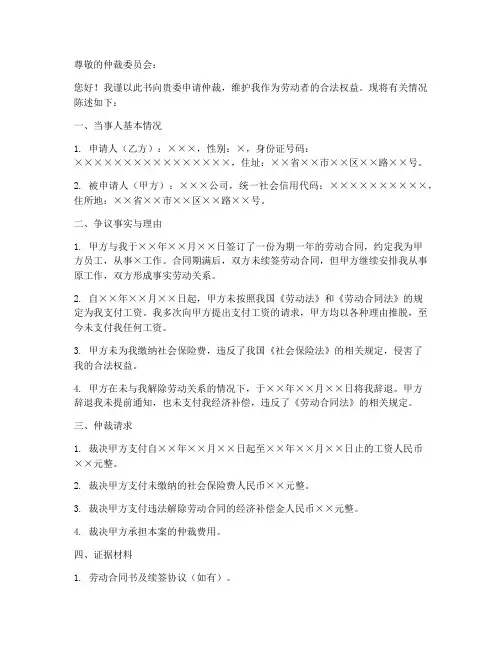 尊敬的仲裁委员会：

您好！我谨以此书向贵委申请仲裁，维护我作为劳动者的合法权益。现将有关情况陈述如下：

一、当事人基本情况

1. 申请人（乙方）：×××，性别：×，身份证号码：××××××××××××××××××，住址：××省××市××区××路××号。

2. 被申请人（甲方）：×××公司，统一社会信用代码：××××××××××，住所地：××省××市××区××路××号。

二、争议事实与理由

1. 甲方与我于××年××月××日签订了一份为期一年的劳动合同，约定我为甲方员工，从事×工作。合同期满后，双方未续签劳动合同，但甲方继续安排我从事原工作，双方形成事实劳动关系。

2. 自××年××月××日起，甲方未按照我国《劳动法》和《劳动合同法》的规定为我支付工资。我多次向甲方提出支付工资的请求，甲方均以各种理由推脱，至今未支付我任何工资。

3. 甲方未为我缴纳社会保险费，违反了我国《社会保险法》的相关规定，侵害了我的合法权益。

4. 甲方在未与我解除劳动关系的情况下，于××年××月××日将我辞退。甲方辞退我未提前通知，也未支付我经济补偿，违反了《劳动合同法》的相关规定。

三、仲裁请求

1. 裁决甲方支付自××年××月××日起至××年××月××日止的工资人民币××元整。

2. 裁决甲方支付未缴纳的社会保险费人民币××元整。

3. 裁决甲方支付违法解除劳动合同的经济补偿金人民币××元整。

4. 裁决甲方承担本案的仲裁费用。

四、证据材料

1. 劳动合同书及续签协议（如有）。